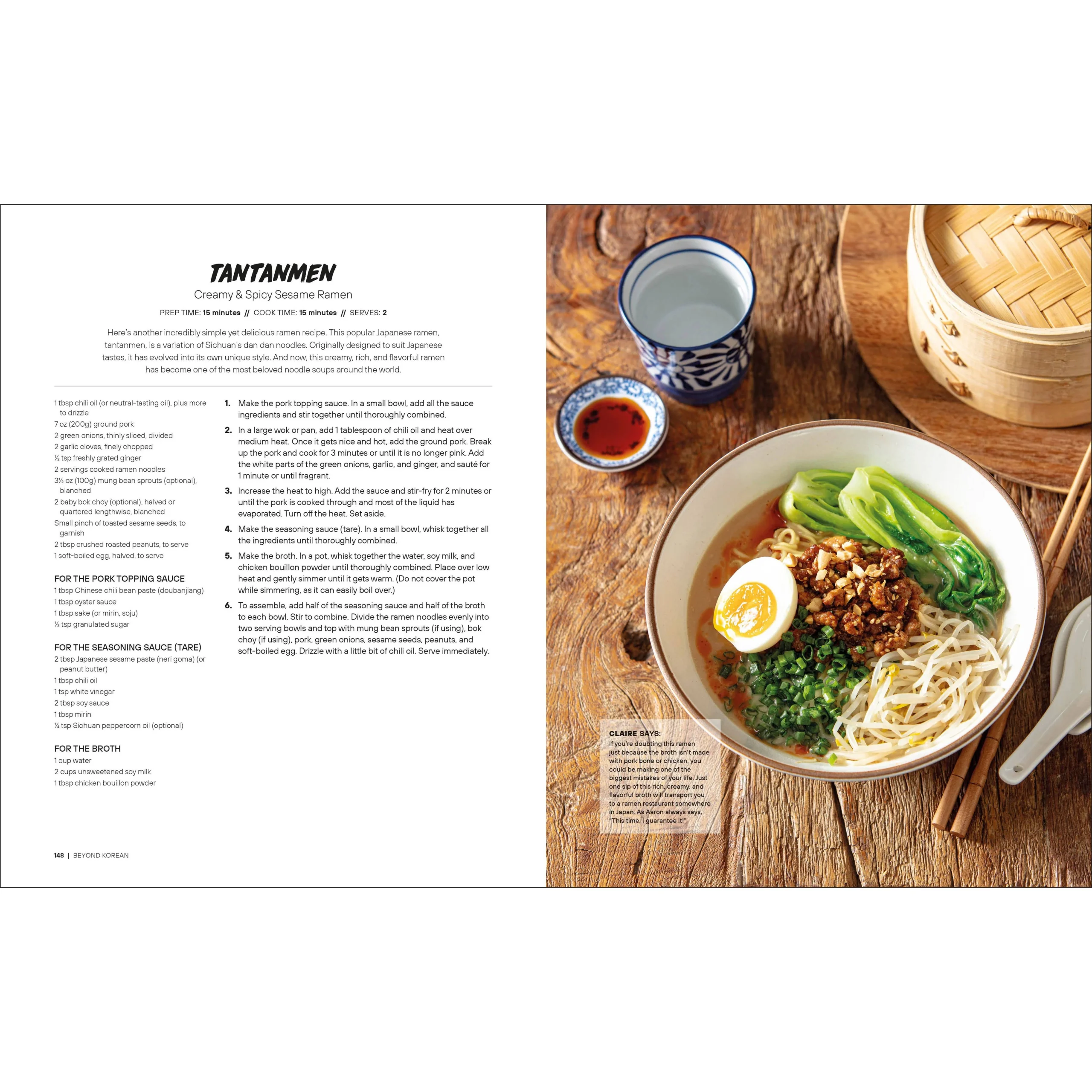 TANTANMEN

Creamy & Spicy Sesame Ramen

PREP TIME: 15 minutes // COOK TIME: 15 minutes // SERVES: 2

Here's another incredibly simple yet delicious ramen recipe. This popular Japanese ramen, tantanmen, is a variation of Sichuan's dan dan noodles. Originally designed to suit Japanese tastes, it has evolved into its own unique style. And now, this creamy, rich, and flavorful ramen has become one of the most beloved noodle soups around the world.

1 tbsp chili oil (or neutral-tasting oil), plus more to drizzle
7 oz (200g) ground pork
2 green onions, thinly sliced, divided
2 garlic cloves, finely chopped
½ tsp freshly grated ginger
2 servings cooked ramen noodles
3½ oz (100g) mung bean sprouts (optional), blanched
2 baby bok choy (optional), halved or quartered lengthwise, blanched
Small pinch of toasted sesame seeds, to garnish
2 tbsp crushed roasted peanuts, to serve
1 soft-boiled egg, halved, to serve

FOR THE PORK TOPPING SAUCE
1 tbsp Chinese chili bean paste (doubanjiang)
1 tbsp oyster sauce
1 tbsp sake (or mirin, soju)
½ tsp granulated sugar

FOR THE SEASONING SAUCE (TARE)
2 tbsp Japanese sesame paste (neri goma) (or peanut butter)
1 tbsp chili oil
1 tsp white vinegar
2 tbsp soy sauce
1 tbsp mirin
¼ tsp Sichuan peppercorn oil (optional)

FOR THE BROTH
1 cup water
2 cups unsweetened soy milk
1 tbsp chicken bouillon powder

1. Make the pork topping sauce. In a small bowl, add all the sauce ingredients and stir together until thoroughly combined.

2. In a large wok or pan, add 1 tablespoon of chili oil and heat over medium heat. Once it gets nice and hot, add the ground pork. Break up the pork and cook for 3 minutes or until it is no longer pink. Add the white parts of the green onions, garlic, and ginger, and sauté for 1 minute or until fragrant.

3. Increase the heat to high. Add the sauce and stir-fry for 2 minutes or until the pork is cooked through and most of the liquid has evaporated. Turn off the heat. Set aside.

4. Make the seasoning sauce (tare). In a small bowl, whisk together all the ingredients until thoroughly combined.

5. Make the broth. In a pot, whisk together the water, soy milk, and chicken bouillon powder until thoroughly combined. Place over low heat and gently simmer until it gets warm. (Do not cover the pot while simmering, as it can easily boil over.)

6. To assemble, add half of the seasoning sauce and half of the broth to each bowl. Stir to combine. Divide the ramen noodles evenly into two serving bowls and top with mung bean sprouts (if using), bok choy (if using), pork, green onions, sesame seeds, peanuts, and soft-boiled egg. Drizzle with a little bit of chili oil. Serve immediately.

148 | BEYOND KOREAN

CLAIRE SAYS:
If you're doubting this ramen just because the broth isn't made with pork bone or chicken, you could be making one of the biggest mistakes of your life. Just one sip of this rich, creamy, and flavorful broth will transport you to a ramen restaurant somewhere in Japan. As Aaron always says, "This time, I guarantee it!"